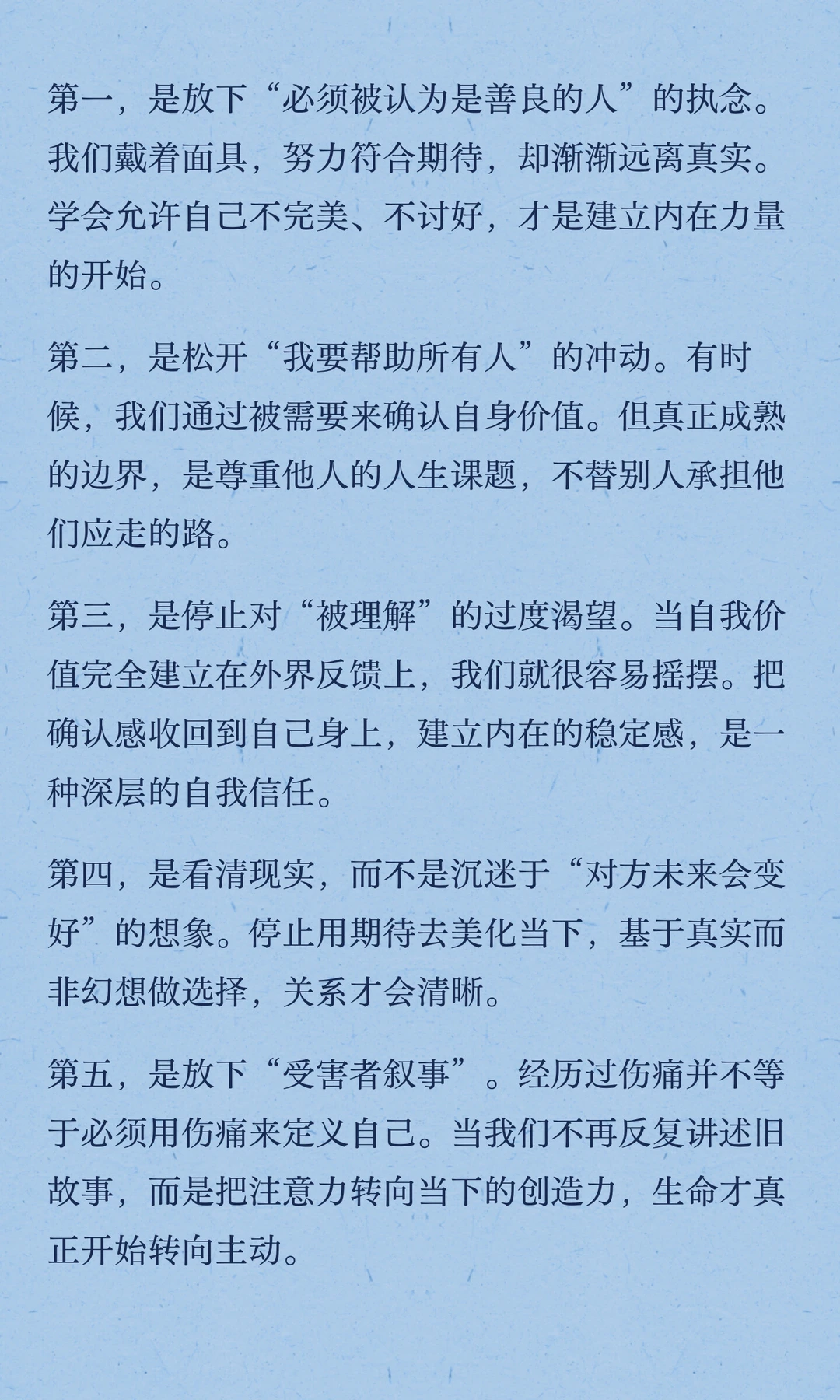 第一，是放下“必须被认为是善良的人”的执念。我们戴着面具，努力符合期待，却渐渐远离真实。学会允许自己不完美、不讨好，才是建立内在力量的开始。

第二，是松开“我要帮助所有人”的冲动。有时候，我们通过被需要来确认自身价值。但真正成熟的边界，是尊重他人的人生课题，不替别人承担他们应走的路。

第三，是停止对“被理解”的过度渴望。当自我价值完全建立在外界反馈上，我们就很容易摇摆。把确认感收回到自己身上，建立内在的稳定感，是一种深层的自我信任。

第四，是看清现实，而不是沉迷于“对方未来会变好”的想象。停止用期待去美化当下，基于真实而非幻想做选择，关系才会清晰。

第五，是放下“受害者叙事”。经历过伤痛并不等于必须用伤痛来定义自己。当我们不再反复讲述旧故事，而是把注意力转向当下的创造力，生命才真正开始转向主动。